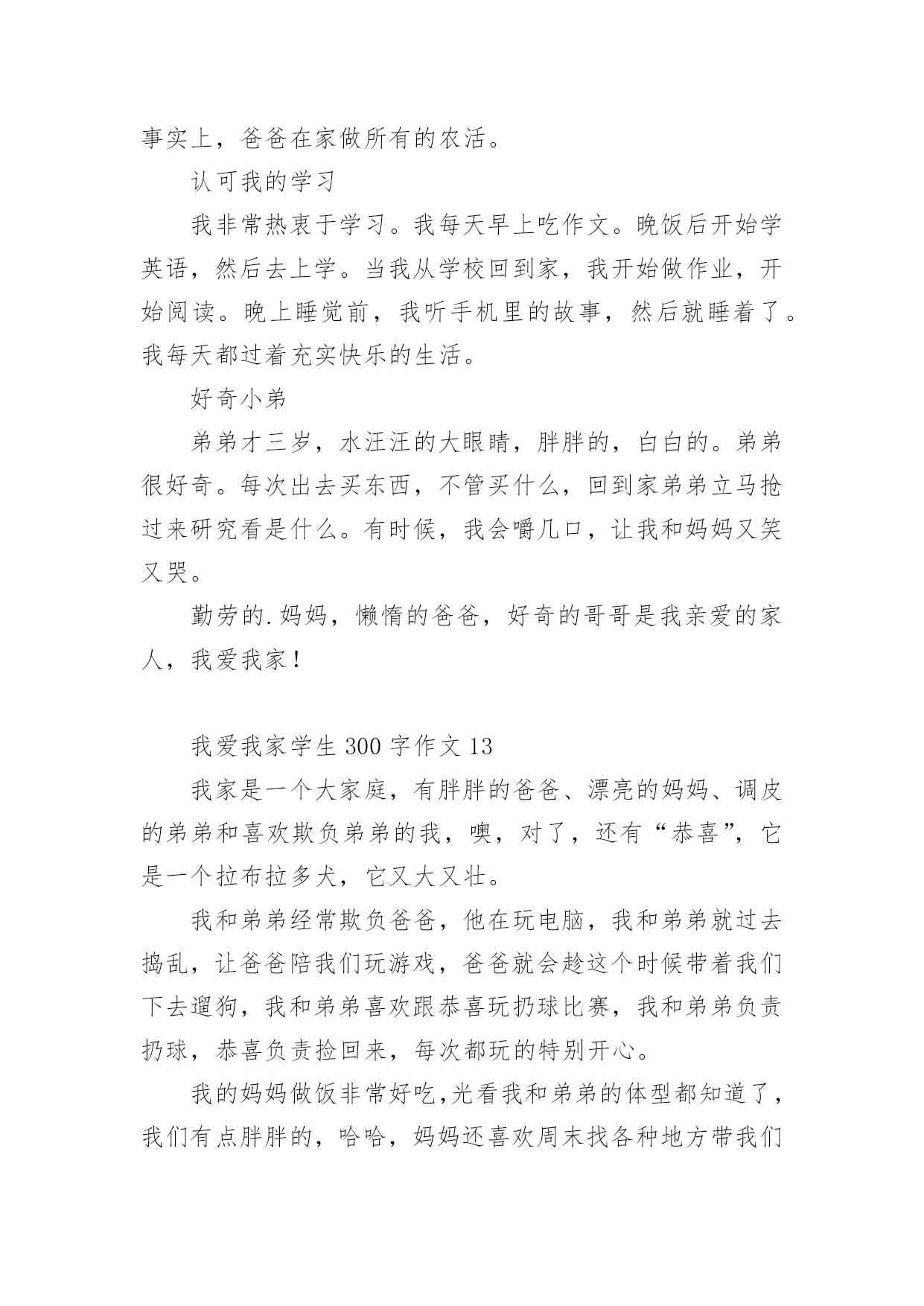 事实上，爸爸在家做所有的农活。

认可我的学习

我非常热衷于学习。我每天早上吃作文。晚饭后开始学英语，然后去上学。当我从学校回到家，我开始做作业，开始阅读。晚上睡觉前，我听手机里的故事，然后就睡着了。我每天都过着充实快乐的生活。

好奇小弟

弟弟才三岁，水汪汪的大眼睛，胖胖的，白白的。弟弟很好奇。每次出去买东西，不管买什么，回到家弟弟立马抢过来研究看是什么。有时候，我会嚼几口，让我和妈妈又笑又哭。

勤劳的.妈妈，懒惰的爸爸，好奇的哥哥是我亲爱的家人，我爱我家！

我爱我家学生 300 字作文 13

我家是一个大家庭，有胖胖的爸爸、漂亮的妈妈、调皮的弟弟和喜欢欺负弟弟的我，噢，对了，还有“恭喜”，它是一个拉布拉多犬，它又大又壮。

我和弟弟经常欺负爸爸，他在玩电脑，我和弟弟就过去捣乱，让爸爸陪我们玩游戏，爸爸就会趁这个时候带着我们下去遛狗，我和弟弟喜欢跟恭喜玩扔球比赛，我和弟弟负责扔球，恭喜负责捡回来，每次都玩的特别开心。

我的妈妈做饭非常好吃,光看我和弟弟的体型都知道了，我们有点胖胖的，哈哈，妈妈还喜欢周末找各种地方带我们